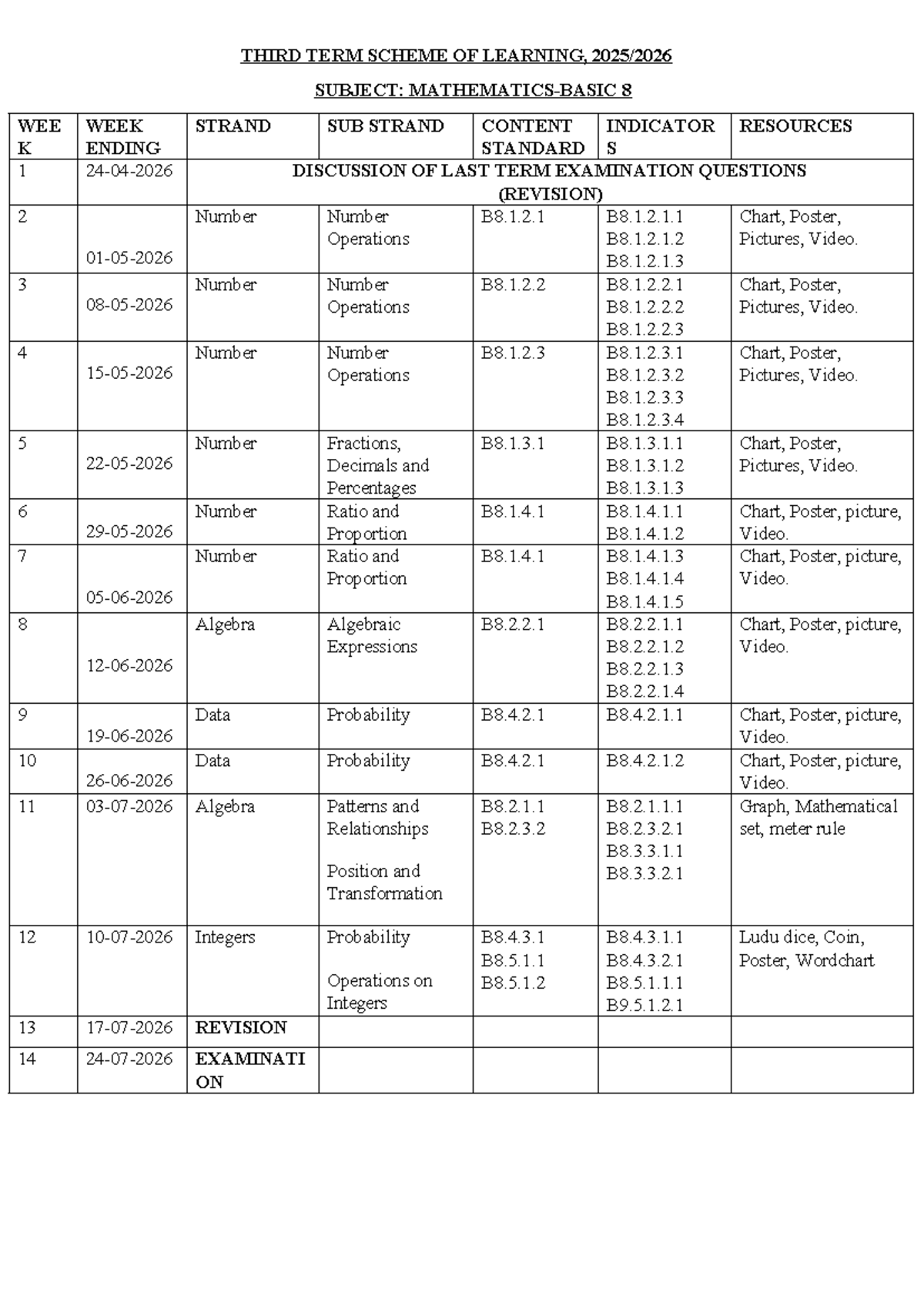 THIRD TERM SCHEME OF LEARNING, 2025/2026

SUBJECT: MATHEMATICS-BASIC 8

| WEEK | WEEK ENDING | STRAND | SUB STRAND | CONTENT STANDARD | INDICATORS | RESOURCES |
|---|---|---|---|---|---|---|
| 1 | 24-04-2026 | DISCUSSION OF LAST TERM EXAMINATION QUESTIONS (REVISION) | | | | |
| 2 | 01-05-2026 | Number | Number Operations | B8.1.2.1 | B8.1.2.1.1 B8.1.2.1.2 B8.1.2.1.3 | Chart, Poster, Pictures, Video. |
| 3 | 08-05-2026 | Number | Number Operations | B8.1.2.2 | B8.1.2.2.1 B8.1.2.2.2 B8.1.2.2.3 | Chart, Poster, Pictures, Video. |
| 4 | 15-05-2026 | Number | Number Operations | B8.1.2.3 | B8.1.2.3.1 B8.1.2.3.2 B8.1.2.3.3 B8.1.2.3.4 | Chart, Poster, Pictures, Video. |
| 5 | 22-05-2026 | Number | Fractions, Decimals and Percentages | B8.1.3.1 | B8.1.3.1.1 B8.1.3.1.2 B8.1.3.1.3 | Chart, Poster, Pictures, Video. |
| 6 | 29-05-2026 | Number | Ratio and Proportion | B8.1.4.1 | B8.1.4.1.1 B8.1.4.1.2 | Chart, Poster, picture, Video. |
| 7 | 05-06-2026 | Number | Ratio and Proportion | B8.1.4.1 | B8.1.4.1.3 B8.1.4.1.4 B8.1.4.1.5 | Chart, Poster, picture, Video. |
| 8 | 12-06-2026 | Algebra | Algebraic Expressions | B8.2.2.1 | B8.2.2.1.1 B8.2.2.1.2 B8.2.2.1.3 B8.2.2.1.4 | Chart, Poster, picture, Video. |
| 9 | 19-06-2026 | Data | Probability | B8.4.2.1 | B8.4.2.1.1 | Chart, Poster, picture, Video. |
| 10 | 26-06-2026 | Data | Probability | B8.4.2.1 | B8.4.2.1.2 | Chart, Poster, picture, Video. |
| 11 | 03-07-2026 | Algebra | Patterns and Relationships Position and Transformation | B8.2.1.1 B8.2.3.2 | B8.2.1.1.1 B8.2.3.2.1 B8.3.3.1.1 B8.3.3.2.1 | Graph, Mathematical set, meter rule |
| 12 | 10-07-2026 | Integers | Probability Operations on Integers | B8.4.3.1 B8.5.1.1 B8.5.1.2 | B8.4.3.1.1 B8.4.3.2.1 B8.5.1.1.1 B9.5.1.2.1 | Ludu dice, Coin, Poster, Wordchart |
| 13 | 17-07-2026 | REVISION | | | | |
| 14 | 24-07-2026 | EXAMINATION | | | | |